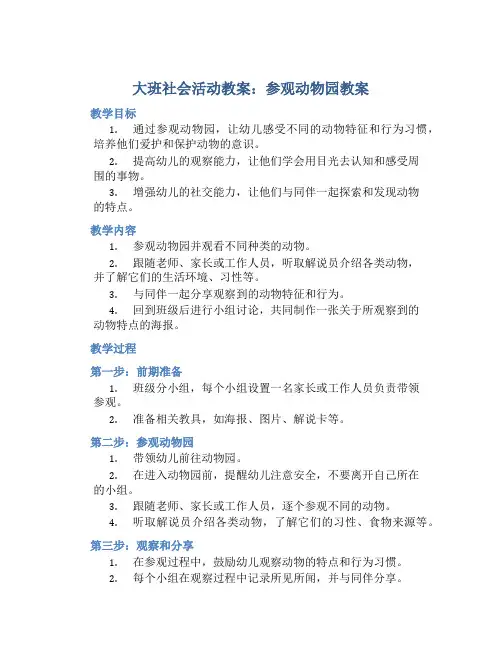 大班社会活动教案：参观动物园教案

教学目标

1. 通过参观动物园，让幼儿感受不同的动物特征和行为习惯，培养他们爱护和保护动物的意识。

2. 提高幼儿的观察能力，让他们学会用目光去认知和感受周围的事物。

3. 增强幼儿的社交能力，让他们与同伴一起探索和发现动物的特点。

教学内容

1. 参观动物园并观看不同种类的动物。

2. 跟随老师、家长或工作人员，听取解说员介绍各类动物，并了解它们的生活环境、习性等。

3. 与同伴一起分享观察到的动物特征和行为。

4. 回到班级后进行小组讨论，共同制作一张关于所观察到的动物特点的海报。

教学过程

第一步：前期准备

1. 班级分小组，每个小组设置一名家长或工作人员负责带领参观。

2. 准备相关教具，如海报、图片、解说卡等。

第二步：参观动物园

1. 带领幼儿前往动物园。

2. 在进入动物园前，提醒幼儿注意安全，不要离开自己所在的小组。

3. 跟随老师、家长或工作人员，逐个参观不同的动物。

4. 听取解说员介绍各类动物，了解它们的习性、食物来源等。

第三步：观察和分享

1. 在参观过程中，鼓励幼儿观察动物的特点和行为习惯。

2. 每个小组在观察过程中记录所见所闻，并与同伴分享。